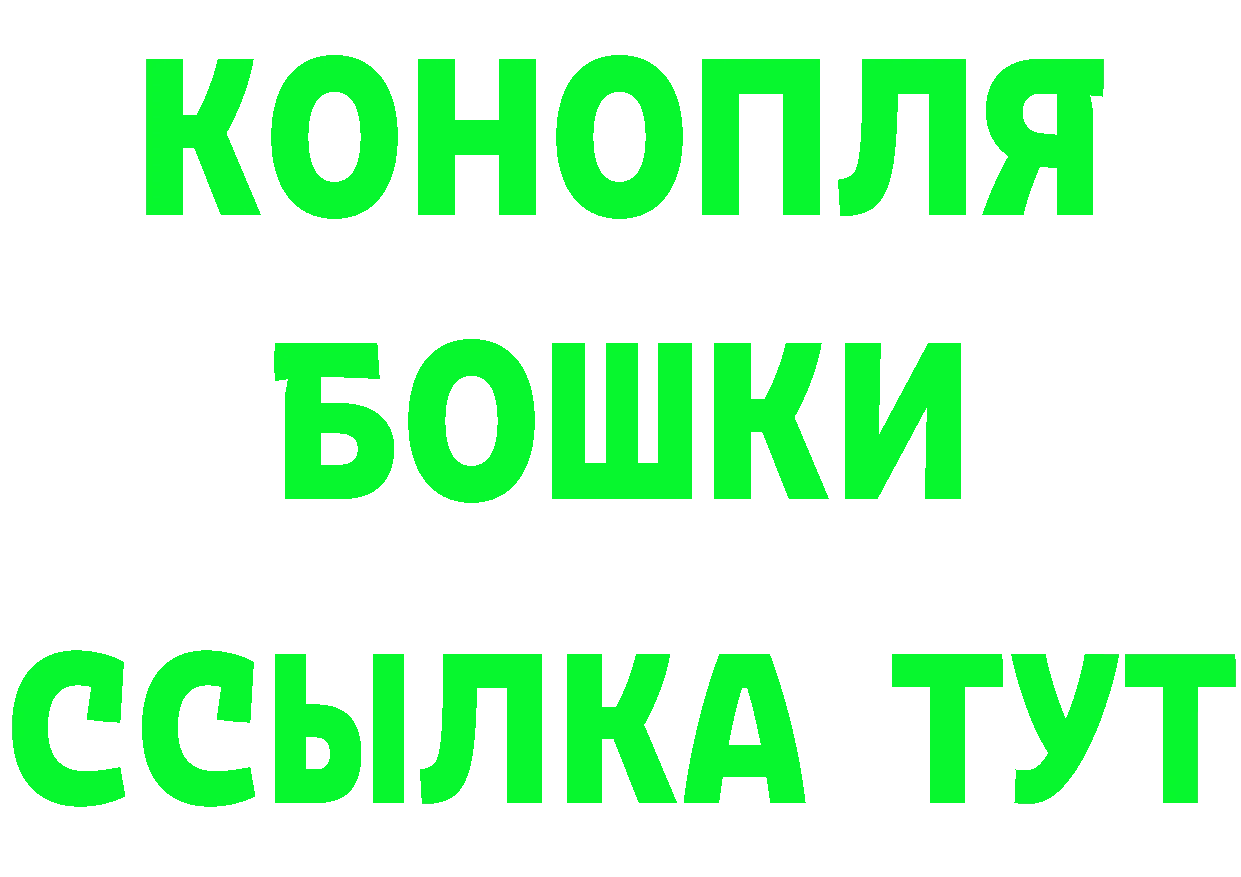 КОНОПЛЯ
БОШКИ
ССЫЛКА ТУТ